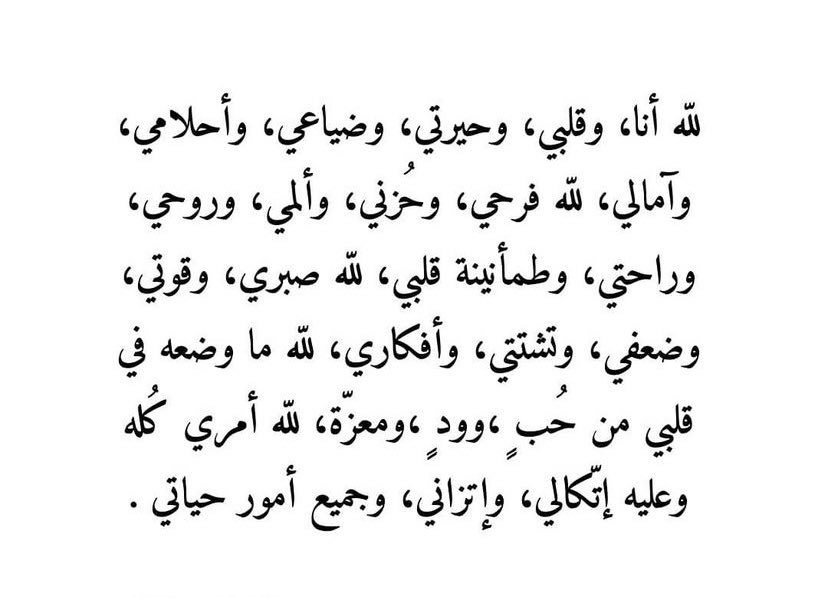 لله أنا، وقلبي، وحيرتي، وضياعي، وأحلامي، وآمالي، لله فرحي، وحُزني، وألمي، وروحي، وراحتي، وطمأنينة قلبي، لله صبري، وقوتي، وضعفي، وتشتتي، وأفكاري، لله ما وضعه في قلبي من حُبٍ ،وودٍ ،ومعزّة، لله أمري كُله وعليه إتّكالي، وإتزاني، وجميع أمور حياتي .